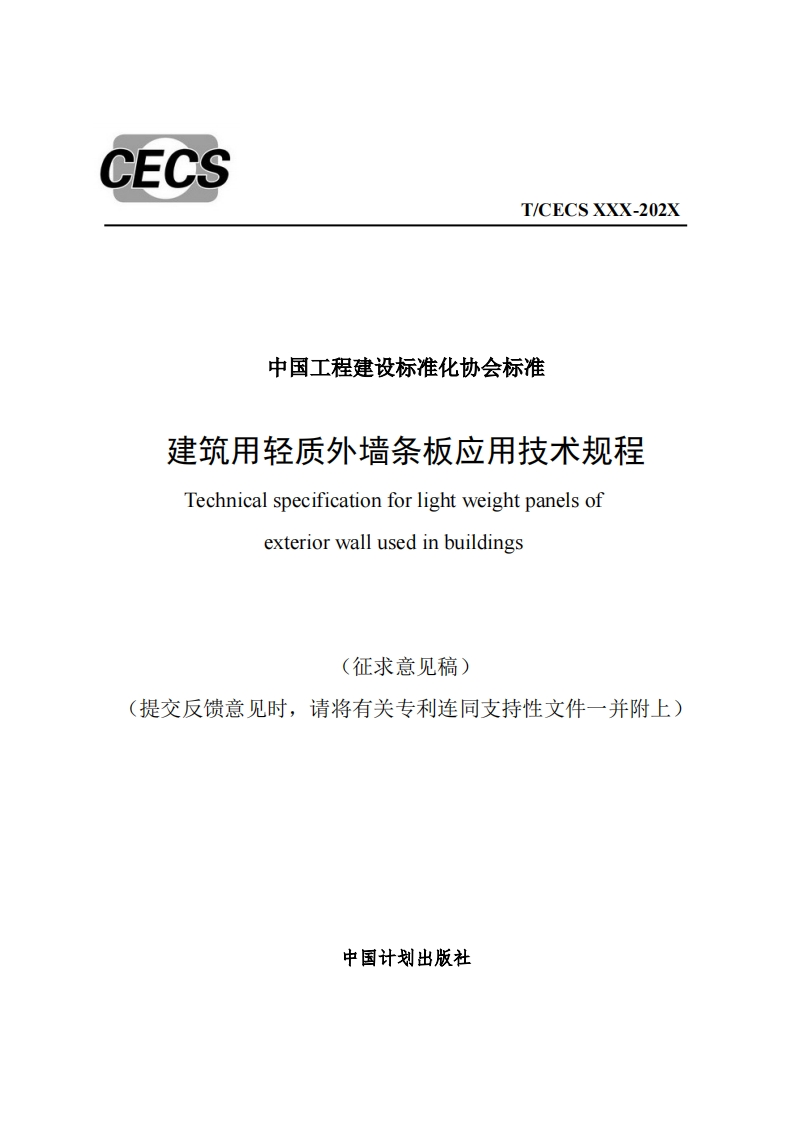 CECS

T/CECS XXX-202X

中国工程建设标准化协会标准

建筑用轻质外墙条板应用技术规程

Technical specification for light weight panels of exterior wall used in buildings

（征求意见稿）

（提交反馈意见时，请将有关专利连同支持性文件一并附上）

中国计划出版社